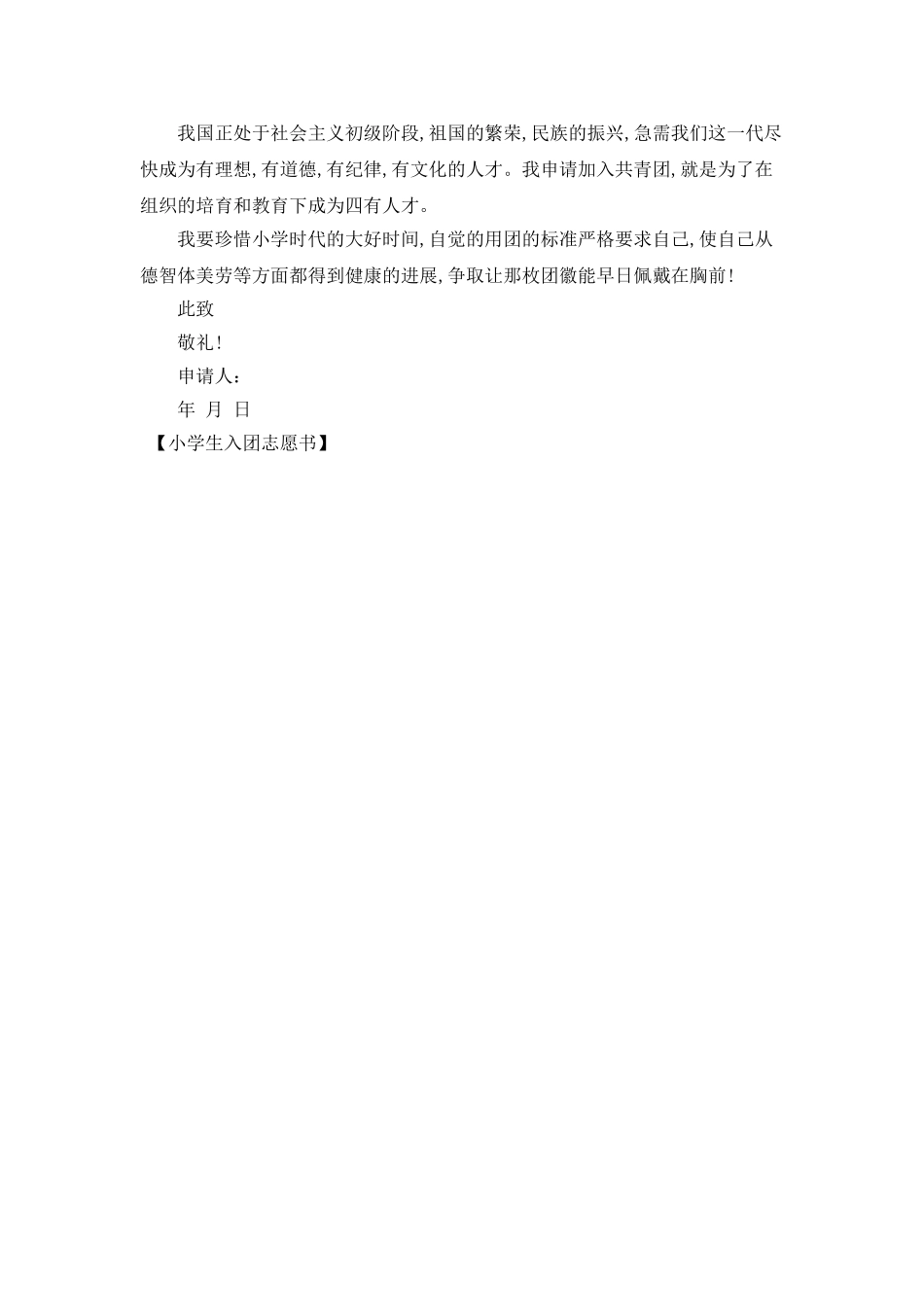 我国正处于社会主义初级阶段,祖国的繁荣,民族的振兴,急需我们这一代尽快成为有理想,有道德,有纪律,有文化的人才。我申请加入共青团,就是为了在组织的培育和教育下成为四有人才。

我要珍惜小学时代的大好时间,自觉的用团的标准严格要求自己,使自己从德智体美劳等方面都得到健康的进展,争取让那枚团徽能早日佩戴在胸前!

此致

敬礼!

申请人:

年 月 日

【小学生入团志愿书】